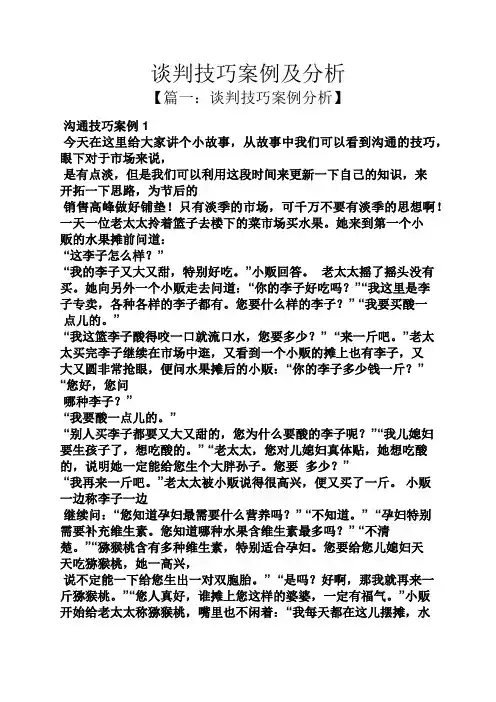 谈判技巧案例及分析

【篇一：谈判技巧案例分析】

沟通技巧案例 1

今天在这里给大家讲个小故事，从故事中我们可以看到沟通的技巧，眼下对于市场来说，

是有点淡，但是我们可以利用这段时间来更新一下自己的知识，来开拓一下思路，为节后的

销售高峰做好铺垫！只有淡季的市场，可千万不要有淡季的思想啊！一天一位老太太拎着篮子去楼下的菜市场买水果。她来到第一个小贩的水果摊前问道：

“这李子怎么样？”

“我的李子又大又甜，特别好吃。”小贩回答。 老太太摇了摇头没有买。她向另外一个小贩走去问道：“你的李子好吃吗？”“我这里是李子专卖，各种各样的李子都有。您要什么样的李子？”“我要买酸一点儿的。”

“我这篮李子酸得咬一口就流口水，您要多少？”“来一斤吧。”老太太买完李子继续在市场中逛，又看到一个小贩的摊上也有李子，又大又圆非常抢眼，便问水果摊后的小贩：“你的李子多少钱一斤？”“您好，您问

哪种李子？”

“我要酸一点儿的。”

“别人买李子都要又大又甜的，您为什么要酸的李子呢？”“我儿媳妇要生孩子了，想吃酸的。”“老太太，您对儿媳妇真体贴，她想吃酸的，说明她一定能给您生个大胖孙子。您要 多少？”

“我再来一斤吧。”老太太被小贩说得很高兴，便又买了一斤。 小贩一边称李子一边

继续问：“您知道孕妇最需要什么营养吗？”“不知道。”“孕妇特别需要补充维生素。您知道哪种水果含维生素最多吗？”“不清楚。”“猕猴桃含有多种维生素，特别适合孕妇。您要给您儿媳妇天天吃猕猴桃，她一高兴，

说不定能一下给您生出一对双胞胎。”“是吗？好啊，那我就再来一斤猕猴桃。”“您人真好，谁摊上您这样的婆婆，一定有福气。”小贩开始给老太太称猕猴桃，嘴里也不闲着：“我每天都在这儿摆摊，水